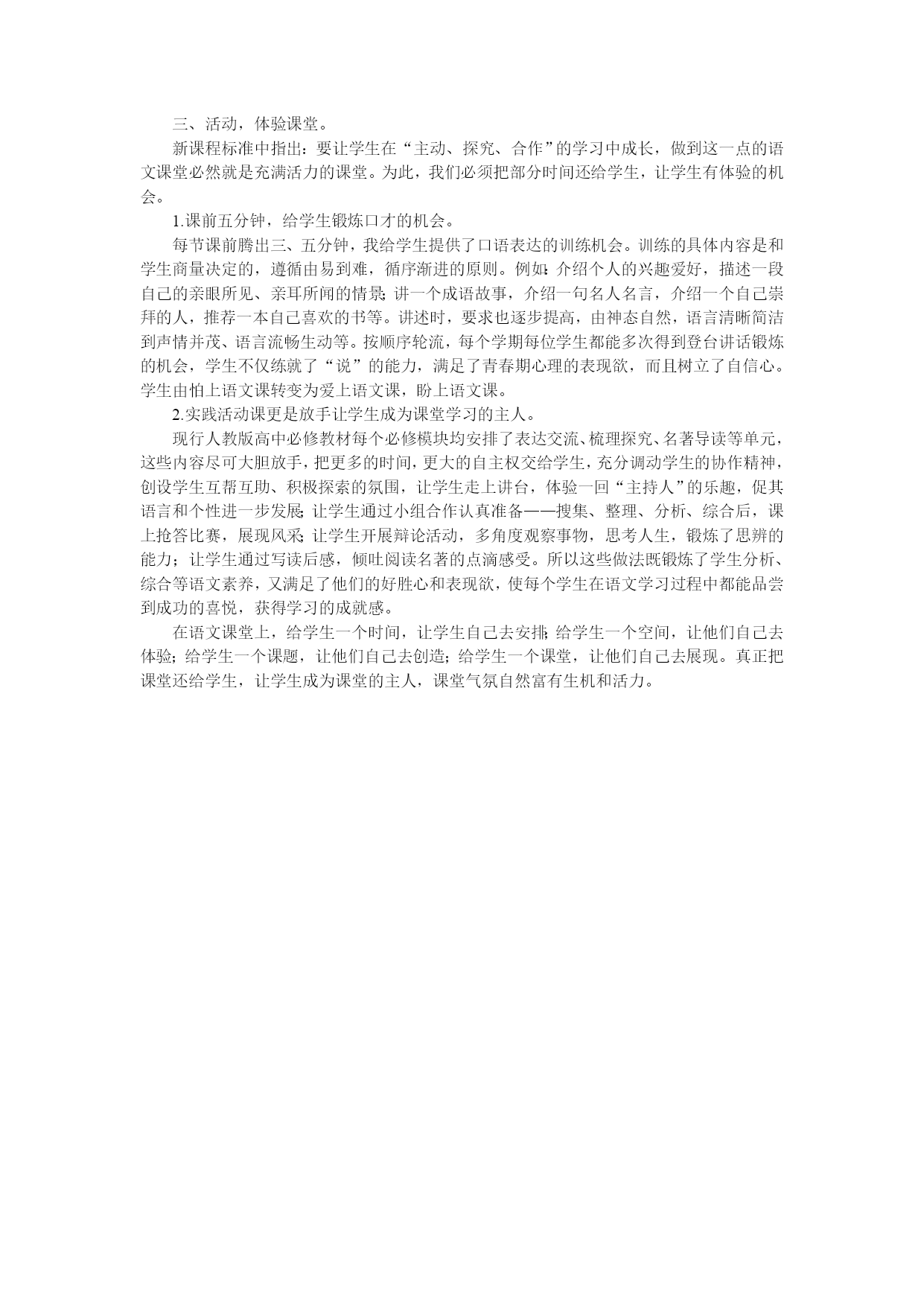 三、活动，体验课堂。

新课程标准中指出：要让学生在“主动、探究、合作”的学习中成长，做到这一点的语文课堂必然就是充满活力的课堂。为此，我们必须把部分时间还给学生，让学生有体验的机会。

1.课前五分钟，给学生锻炼口才的机会。

每节课前腾出三、五分钟，我给学生提供了口语表达的训练机会。训练的具体内容是和学生商量决定的，遵循由易到难，循序渐进的原则。例如：介绍个人的兴趣爱好，描述一段自己的亲眼所见、亲耳所闻的情景；讲一个成语故事，介绍一句名人名言，介绍一个自己崇拜的人，推荐一本自己喜欢的书等。讲述时，要求也逐步提高，由神态自然，语言清晰简洁到声情并茂、语言流畅生动等。按顺序轮流，每个学期每位学生都能多次得到登台讲话锻炼的机会，学生不仅练就了“说”的能力，满足了青春期心理的表现欲，而且树立了自信心。学生由怕上语文课转变为爱上语文课，盼上语文课。

2.实践活动课更是放手让学生成为课堂学习的主人。

现行人教版高中必修教材每个必修模块均安排了表达交流、梳理探究、名著导读等单元，这些内容尽可大胆放手，把更多的时间，更大的自主权交给学生，充分调动学生的协作精神，创设学生互帮互助、积极探索的氛围，让学生走上讲台，体验一回“主持人”的乐趣，促其语言和个性进一步发展；让学生通过小组合作认真准备——搜集、整理、分析、综合后，课上抢答比赛，展现风采；让学生开展辩论活动，多角度观察事物，思考人生，锻炼了思辨的能力；让学生通过写读后感，倾吐阅读名著的点滴感受。所以这些做法既锻炼了学生分析、综合等语文素养，又满足了他们的好胜心和表现欲，使每个学生在语文学习过程中都能品尝到成功的喜悦，获得学习的成就感。

在语文课堂上，给学生一个时间，让学生自己去安排；给学生一个空间，让他们自己去体验；给学生一个课题，让他们自己去创造；给学生一个课堂，让他们自己去展现。真正把课堂还给学生，让学生成为课堂的主人，课堂气氛自然富有生机和活力。